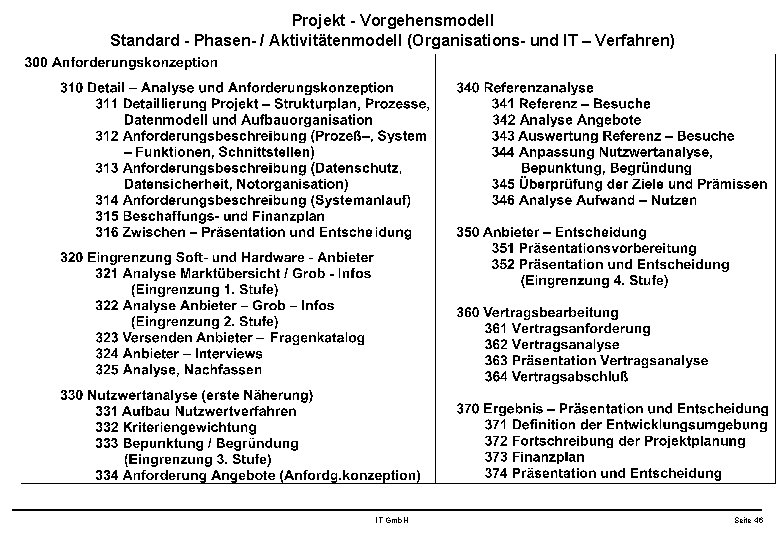 Projekt - Vorgehensmodell
Standard - Phasen- / Aktivitätenmodell (Organisations- und IT – Verfahren)

300 Anforderungskonzeption

310 Detail – Analyse und Anforderungskonzeption
311 Detaillierung Projekt – Strukturplan, Prozesse, Datenmodell und Aufbauorganisation
312 Anforderungsbeschreibung (Prozeß–, System – Funktionen, Schnittstellen)
313 Anforderungsbeschreibung (Datenschutz, Datensicherheit, Notorganisation)
314 Anforderungsbeschreibung (Systemanlauf)
315 Beschaffungs- und Finanzplan
316 Zwischen – Präsentation und Entscheidung

320 Eingrenzung Soft- und Hardware - Anbieter
321 Analyse Marktübersicht / Grob - Infos (Eingrenzung 1. Stufe)
322 Analyse Anbieter – Grob – Infos (Eingrenzung 2. Stufe)
323 Versenden Anbieter – Fragenkatalog
324 Anbieter – Interviews
325 Analyse, Nachfassen

330 Nutzwertanalyse (erste Näherung)
331 Aufbau Nutzwertverfahren
332 Kriteriengewichtung
333 Bepunktung / Begründung (Eingrenzung 3. Stufe)
334 Anforderung Angebote (Anfordg.konzeption)

340 Referenzanalyse
341 Referenz – Besuche
342 Analyse Angebote
343 Auswertung Referenz – Besuche
344 Anpassung Nutzwertanalyse, Bepunktung, Begründung
345 Überprüfung der Ziele und Prämissen
346 Analyse Aufwand – Nutzen

350 Anbieter – Entscheidung
351 Präsentationsvorbereitung
352 Präsentation und Entscheidung (Eingrenzung 4. Stufe)

360 Vertragsbearbeitung
361 Vertragsanforderung
362 Vertragsanalyse
363 Präsentation Vertragsanalyse
364 Vertragsabschluß

370 Ergebnis – Präsentation und Entscheidung
371 Definition der Entwicklungsumgebung
372 Fortschreibung der Projektplanung
373 Finanzplan
374 Präsentation und Entscheidung

IT GmbH

Seite 46